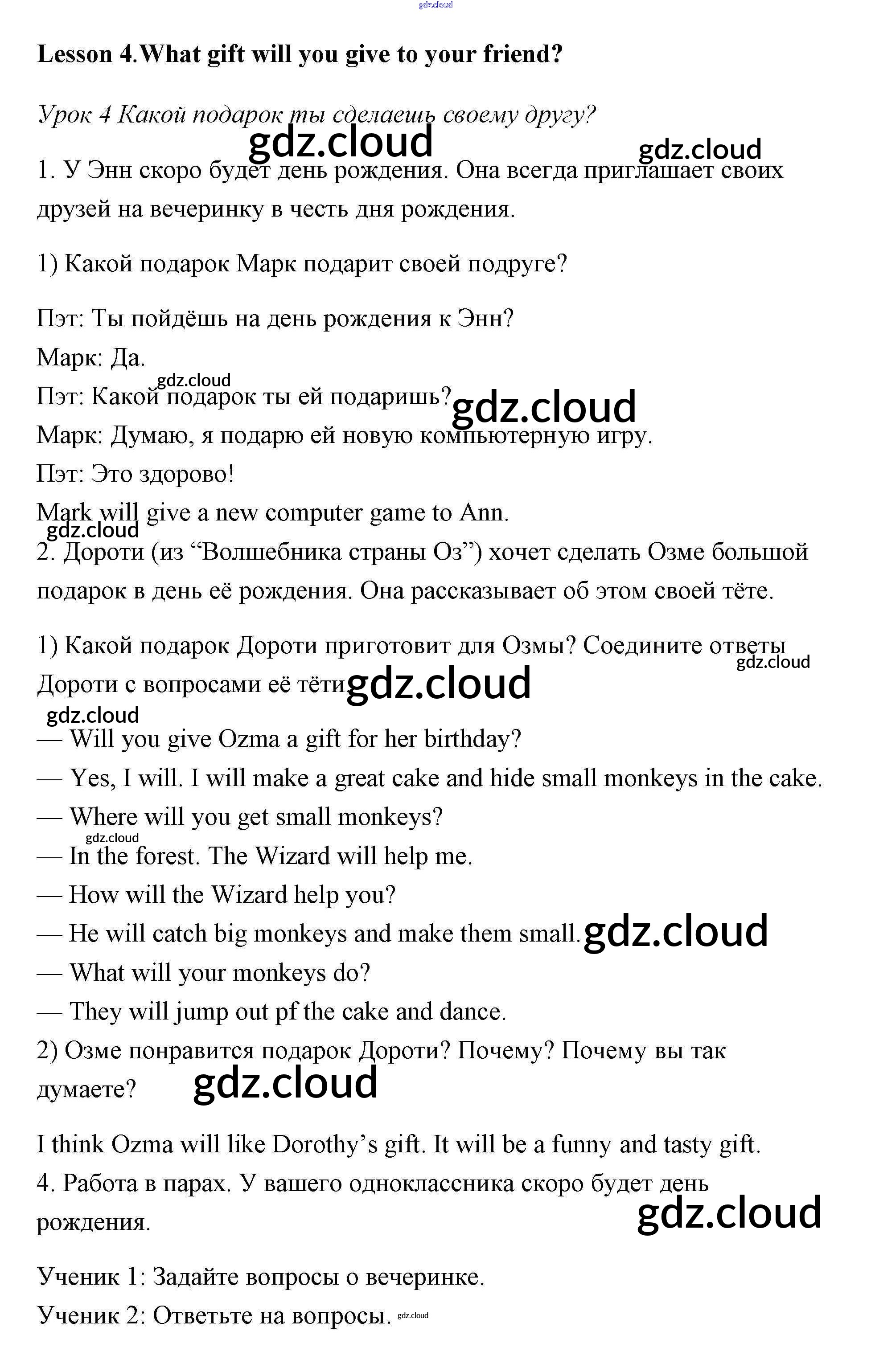 gdz.cloud

Lesson 4.What gift will you give to your friend?

Урок 4 Какой подарок ты сделаешь своему другу?

gdz.cloud gdz.cloud

1. У Энн скоро будет день рождения. Она всегда приглашает своих друзей на вечеринку в честь дня рождения.

1) Какой подарок Марк подарит своей подруге?

Пэт: Ты пойдёшь на день рождения к Энн?
Марк: Да.
gdz.cloud
Пэт: Какой подарок ты ей подаришь? gdz.cloud
Марк: Думаю, я подарю ей новую компьютерную игру.
Пэт: Это здорово!
Mark will give a new computer game to Ann.
gdz.cloud
2. Дороти (из “Волшебника страны Оз”) хочет сделать Озме большой подарок в день её рождения. Она рассказывает об этом своей тёте.

1) Какой подарок Дороти приготовит для Озмы? Соедините ответы Дороти с вопросами её тёти gdz.cloud gdz.cloud
gdz.cloud
— Will you give Ozma a gift for her birthday?
— Yes, I will. I will make a great cake and hide small monkeys in the cake.
— Where will you get small monkeys?
gdz.cloud
— In the forest. The Wizard will help me.
— How will the Wizard help you?
— He will catch big monkeys and make them small. gdz.cloud
— What will your monkeys do?
— They will jump out pf the cake and dance.
2) Озме понравится подарок Дороти? Почему? Почему вы так думаете? gdz.cloud

I think Ozma will like Dorothy’s gift. It will be a funny and tasty gift.
4. Работа в парах. У вашего одноклассника скоро будет день рождения. gdz.cloud

Ученик 1: Задайте вопросы о вечеринке.
Ученик 2: Ответьте на вопросы. gdz.cloud